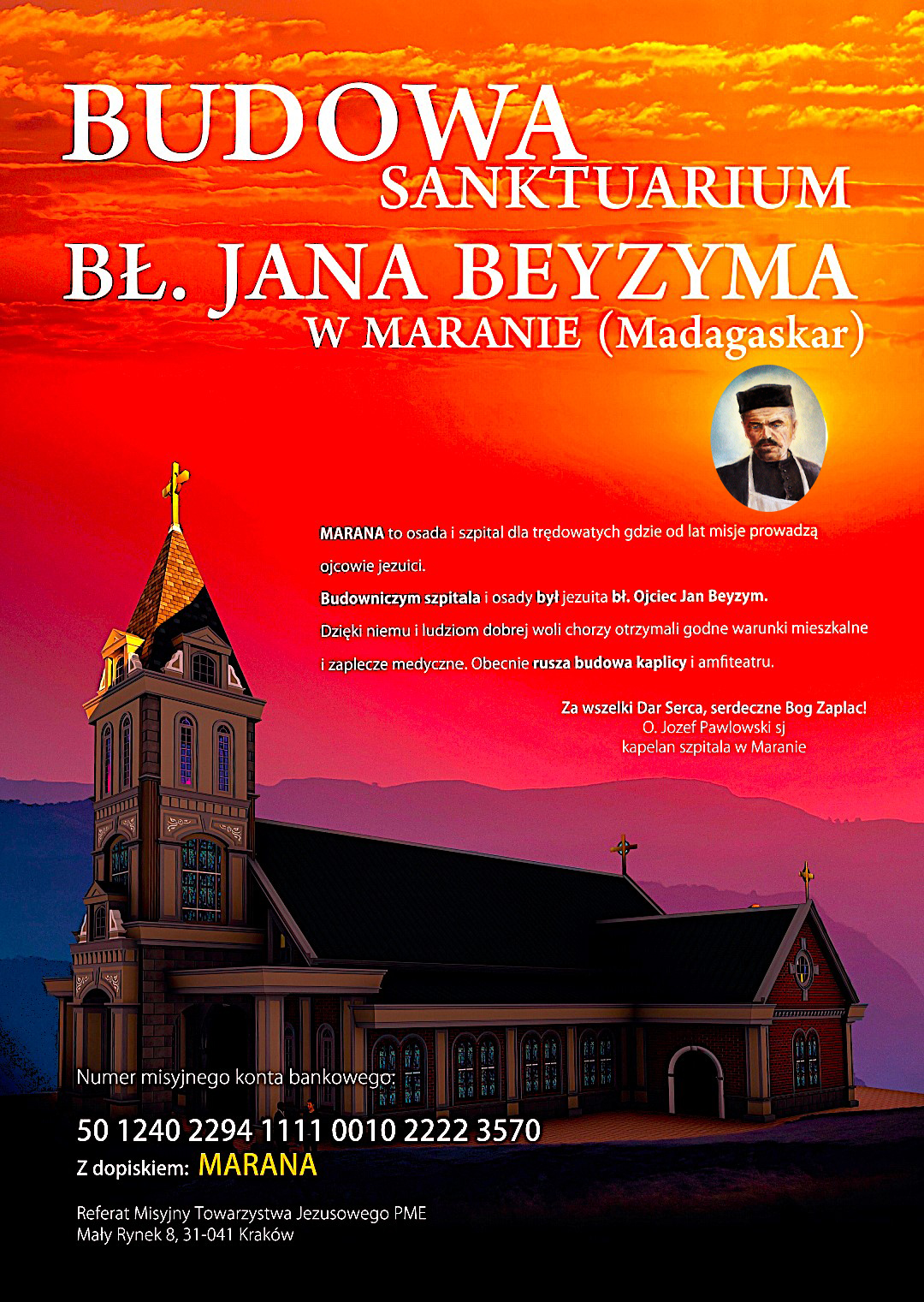 BUDOWA
SANKTUARIUM
BŁ. JANA BEYZYMA
W MARANIE (Madagaskar)

MARANA to osada i szpital dla trędowatych gdzie od lat misje prowadzą ojcowie jezuici.
Budowniczym szpitala i osady był jezuita bł. Ojciec Jan Beyzym.
Dzięki niemu i ludziom dobrej woli chorzy otrzymali godne warunki mieszkalne i zaplecze medyczne. Obecnie rusza budowa kaplicy i amfiteatru.

Za wszelki Dar Serca, serdeczne Bog Zaplac!
O. Jozef Pawlowski sj
kapelan szpitala w Maranie

Numer misyjnego konta bankowego:
50 1240 2294 1111 0010 2222 3570
Z dopiskiem: MARANA

Referat Misyjny Towarzystwa Jezusowego PME
Mały Rynek 8, 31-041 Kraków